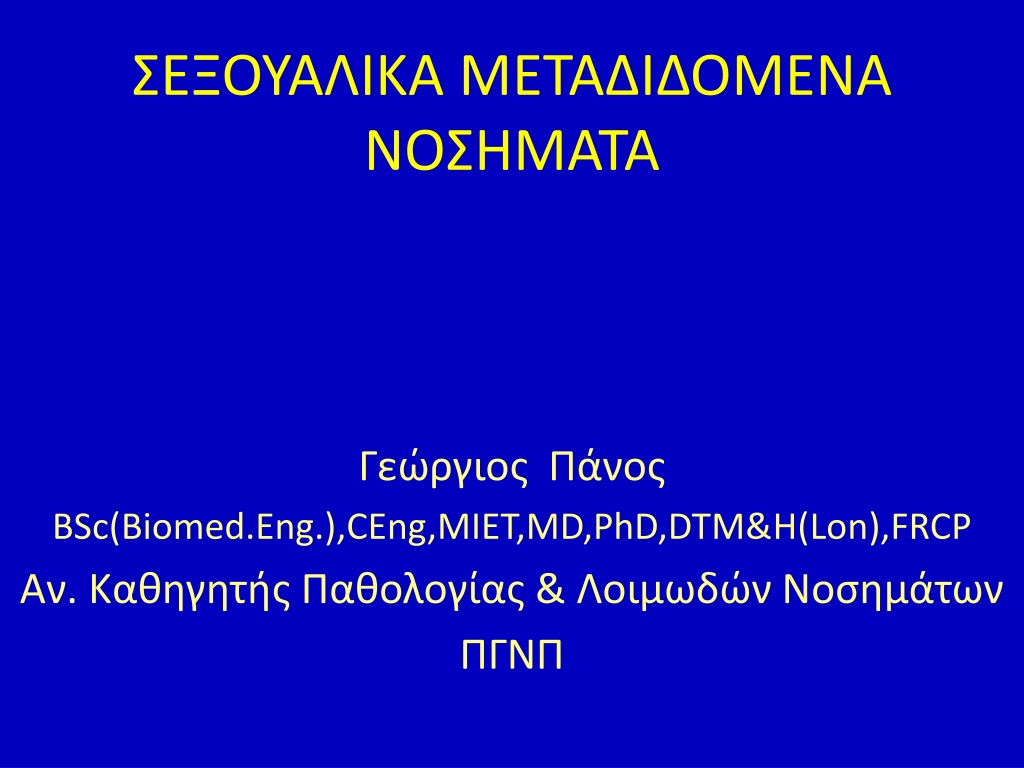 ΣΕΞΟΥΑΛΙΚΑ ΜΕΤΑΔΙΔΟΜΕΝΑ ΝΟΣΗΜΑΤΑ

Γεώργιος Πάνος

BSc(Biomed.Eng.),CEng,MIET,MD,PhD,DTM&H(Lon),FRCP

Αν. Καθηγητής Παθολογίας & Λοιμωδών Νοσημάτων

ΠΓΝΠ